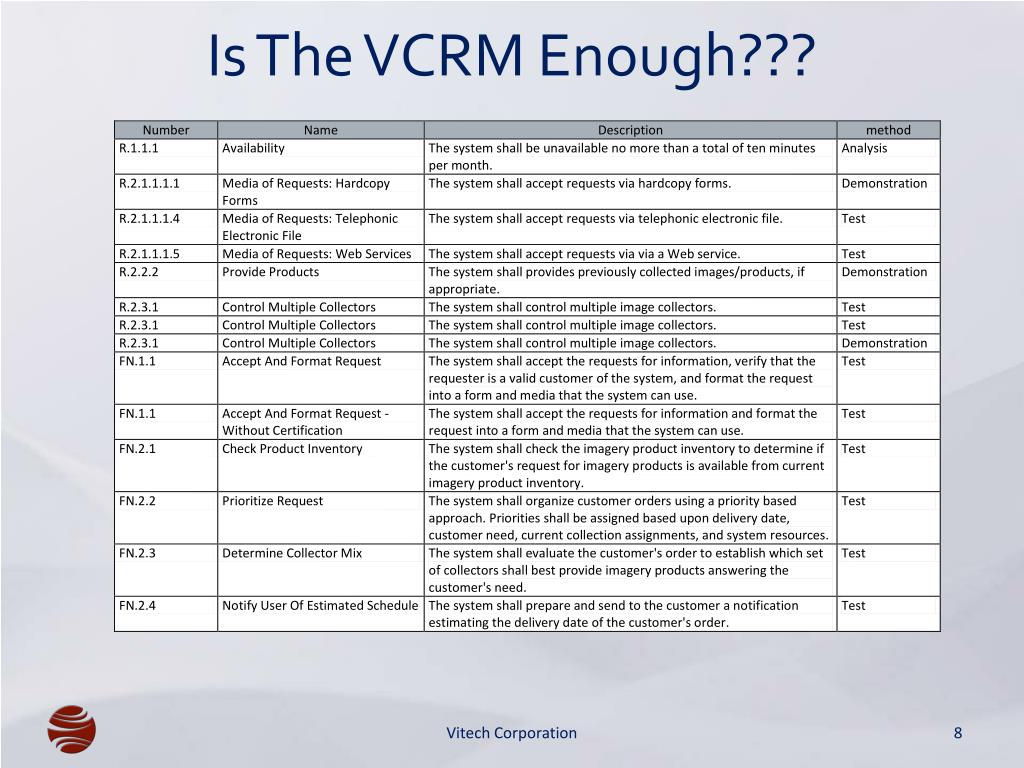 Is The VCRM Enough???

| Number | Name | Description | method |
|---|---|---|---|
| R.1.1.1 | Availability | The system shall be unavailable no more than a total of ten minutes per month. | Analysis |
| R.2.1.1.1.1 | Media of Requests: Hardcopy Forms | The system shall accept requests via hardcopy forms. | Demonstration |
| R.2.1.1.1.4 | Media of Requests: Telephonic Electronic File | The system shall accept requests via telephonic electronic file. | Test |
| R.2.1.1.1.5 | Media of Requests: Web Services | The system shall accept requests via via a Web service. | Test |
| R.2.2.2 | Provide Products | The system shall provides previously collected images/products, if appropriate. | Demonstration |
| R.2.3.1 | Control Multiple Collectors | The system shall control multiple image collectors. | Test |
| R.2.3.1 | Control Multiple Collectors | The system shall control multiple image collectors. | Test |
| R.2.3.1 | Control Multiple Collectors | The system shall control multiple image collectors. | Demonstration |
| FN.1.1 | Accept And Format Request | The system shall accept the requests for information, verify that the requester is a valid customer of the system, and format the request into a form and media that the system can use. | Test |
| FN.1.1 | Accept And Format Request - Without Certification | The system shall accept the requests for information and format the request into a form and media that the system can use. | Test |
| FN.2.1 | Check Product Inventory | The system shall check the imagery product inventory to determine if the customer's request for imagery products is available from current imagery product inventory. | Test |
| FN.2.2 | Prioritize Request | The system shall organize customer orders using a priority based approach. Priorities shall be assigned based upon delivery date, customer need, current collection assignments, and system resources. | Test |
| FN.2.3 | Determine Collector Mix | The system shall evaluate the customer's order to establish which set of collectors shall best provide imagery products answering the customer's need. | Test |
| FN.2.4 | Notify User Of Estimated Schedule | The system shall prepare and send to the customer a notification estimating the delivery date of the customer's order. | Test |

Vitech Corporation

8